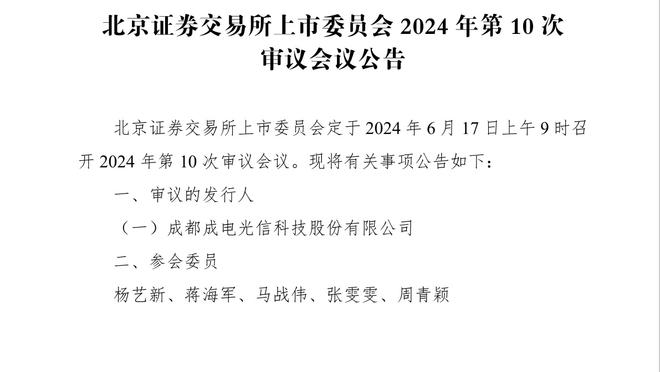 北京证券交易所上市委员会 2024 年第 10 次审议会议公告

北京证券交易所上市委员会定于 2024 年 6 月 17 日上午 9 时召开 2024 年第 10 次审议会议。现将有关事项公告如下：

一、审议的发行人

（一）成都成电光信科技股份有限公司

二、参会委员

杨艺新、蒋海军、马战伟、张雯雯、周青颖